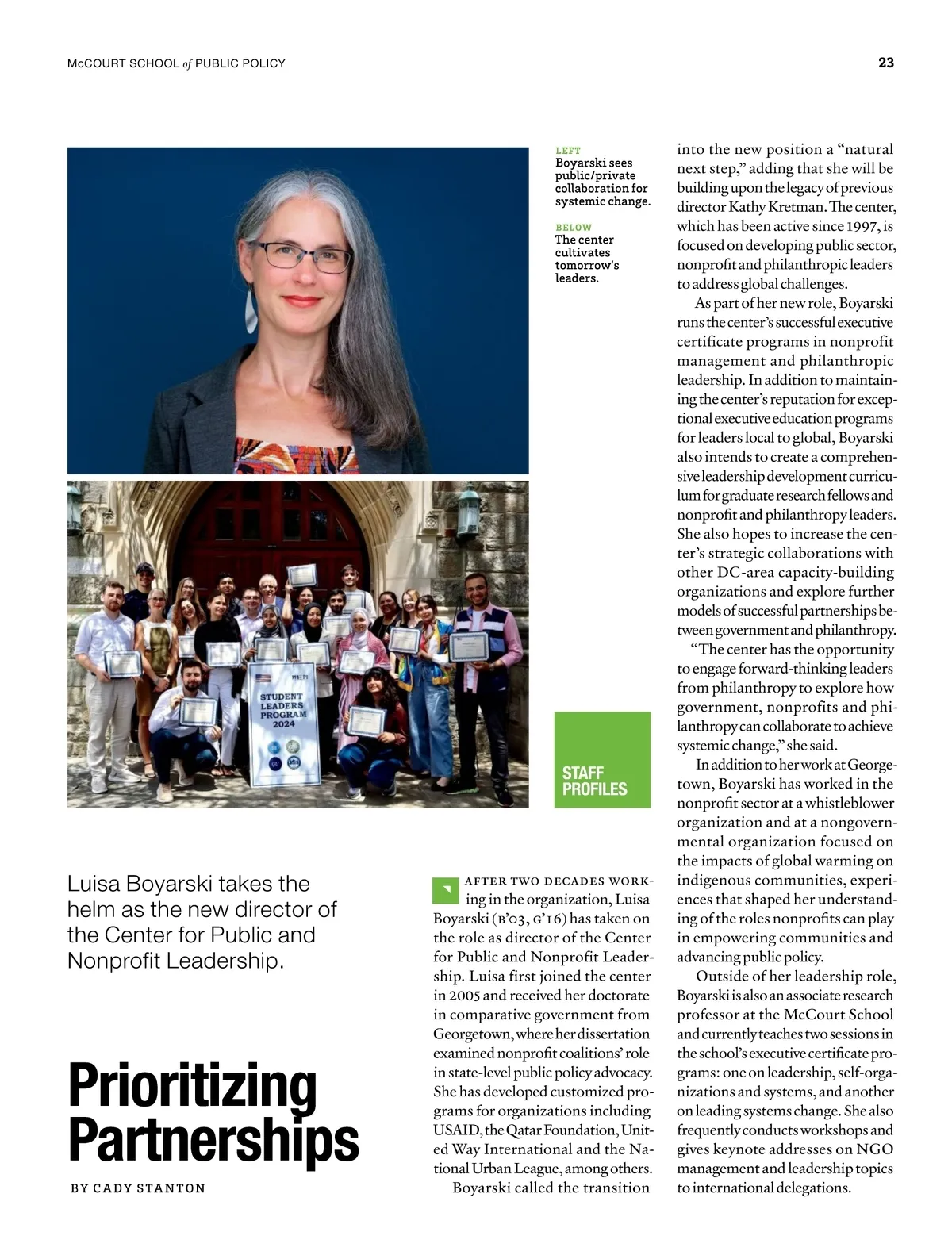 McCOURT SCHOOL of PUBLIC POLICY

23

LEFT
Boyarski sees public/private collaboration for systemic change.

BELOW
The center cultivates tomorrow's leaders.

STUDENT LEADERS PROGRAM 2024

STAFF PROFILES

Luisa Boyarski takes the helm as the new director of the Center for Public and Nonprofit Leadership.

Prioritizing Partnerships

BY CADY STANTON

AFTER TWO DECADES WORKing in the organization, Luisa Boyarski (B'03, G'16) has taken on the role as director of the Center for Public and Nonprofit Leadership. Luisa first joined the center in 2005 and received her doctorate in comparative government from Georgetown, where her dissertation examined nonprofit coalitions' role in state-level public policy advocacy. She has developed customized programs for organizations including USAID, the Qatar Foundation, United Way International and the National Urban League, among others.

Boyarski called the transition into the new position a "natural next step," adding that she will be building upon the legacy of previous director Kathy Kretman. The center, which has been active since 1997, is focused on developing public sector, nonprofit and philanthropic leaders to address global challenges.

As part of her new role, Boyarski runs the center's successful executive certificate programs in nonprofit management and philanthropic leadership. In addition to maintaining the center's reputation for exceptional executive education programs for leaders local to global, Boyarski also intends to create a comprehensive leadership development curriculum for graduate research fellows and nonprofit and philanthropy leaders. She also hopes to increase the center's strategic collaborations with other DC-area capacity-building organizations and explore further models of successful partnerships between government and philanthropy.

"The center has the opportunity to engage forward-thinking leaders from philanthropy to explore how government, nonprofits and philanthropy can collaborate to achieve systemic change," she said.

In addition to her work at Georgetown, Boyarski has worked in the nonprofit sector at a whistleblower organization and at a nongovernmental organization focused on the impacts of global warming on indigenous communities, experiences that shaped her understanding of the roles nonprofits can play in empowering communities and advancing public policy.

Outside of her leadership role, Boyarski is also an associate research professor at the McCourt School and currently teaches two sessions in the school's executive certificate programs: one on leadership, self-organizations and systems, and another on leading systems change. She also frequently conducts workshops and gives keynote addresses on NGO management and leadership topics to international delegations.